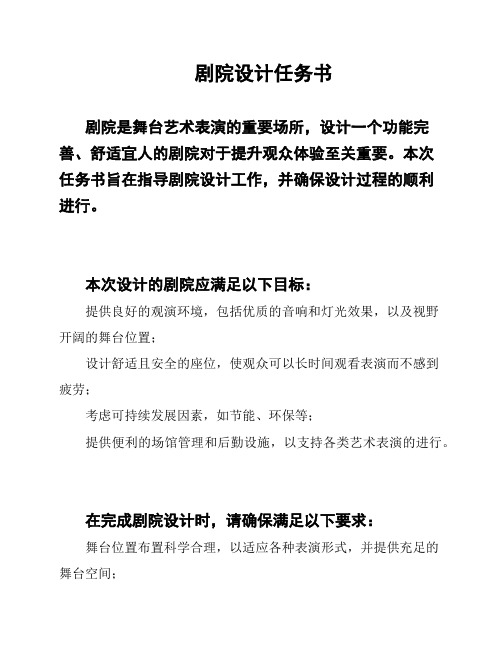 剧院设计任务书

剧院是舞台艺术表演的重要场所，设计一个功能完善、舒适宜人的剧院对于提升观众体验至关重要。本次任务书旨在指导剧院设计工作，并确保设计过程的顺利进行。

本次设计的剧院应满足以下目标：

提供良好的观演环境，包括优质的音响和灯光效果，以及视野开阔的舞台位置；

设计舒适且安全的座位，使观众可以长时间观看表演而不感到疲劳；

考虑可持续发展因素，如节能、环保等；

提供便利的场馆管理和后勤设施，以支持各类艺术表演的进行。

在完成剧院设计时，请确保满足以下要求：

舞台位置布置科学合理，以适应各种表演形式，并提供充足的舞台空间；